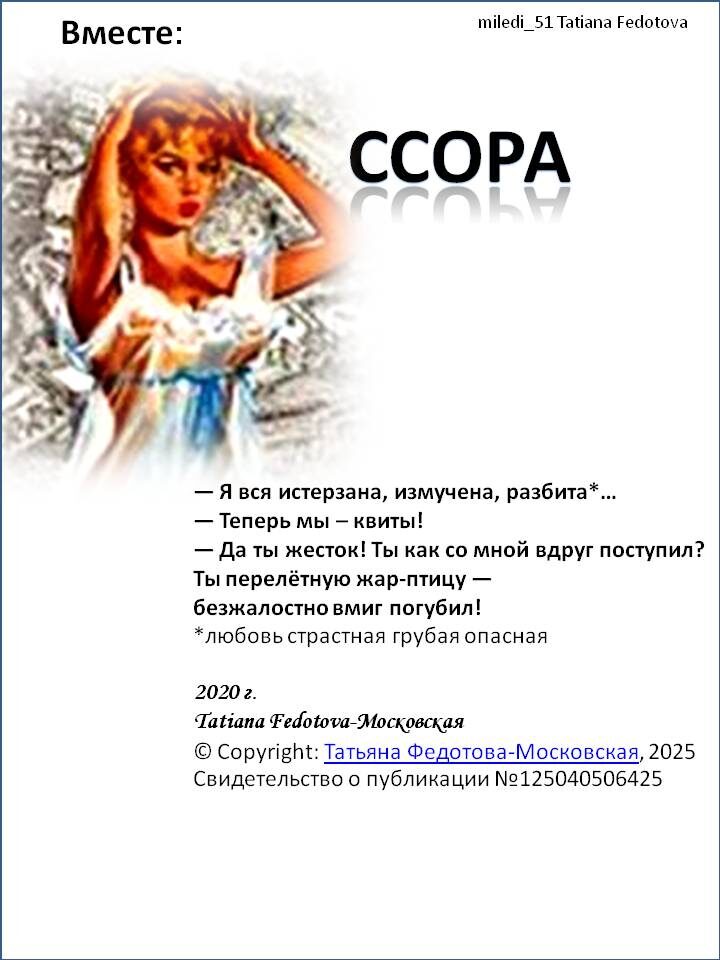 Вместе:

miledi_51 Tatiana Fedotova

ССОРА

— Я вся истерзана, измучена, разбита*…
— Теперь мы – квиты!
— Да ты жесток! Ты как со мной вдруг поступил?
Ты перелётную жар-птицу —
безжалостно вмиг погубил!
*любовь страстная грубая опасная

2020 г.
Tatiana Fedotova-Московская
© Copyright: Татьяна Федотова-Московская, 2025
Свидетельство о публикации №125040506425